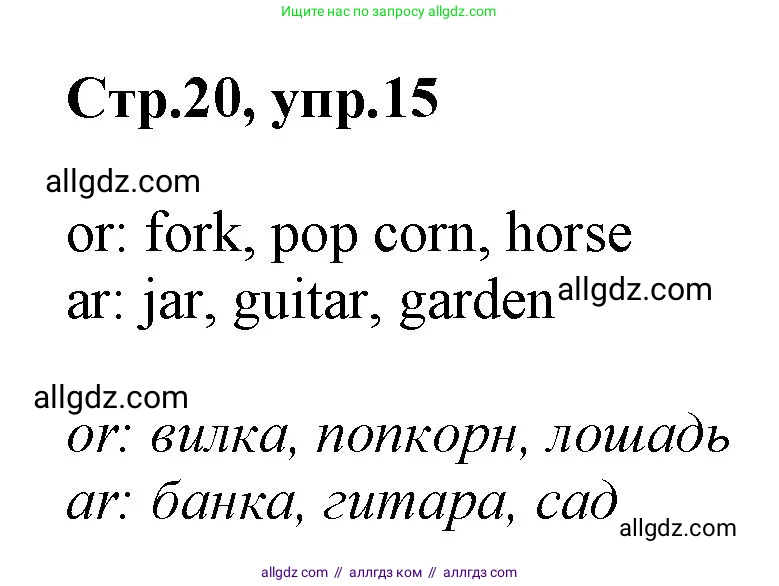 Ищите нас по запросу allgdz.com

Стр.20, упр.15

allgdz.com

or: fork, pop corn, horse
ar: jar, guitar, garden allgdz.com

allgdz.com

or: вилка, попкорн, лошадь
ar: банка, гитара, сад

allgdz.com

allgdz com // аллгдз ком // аллгдз com